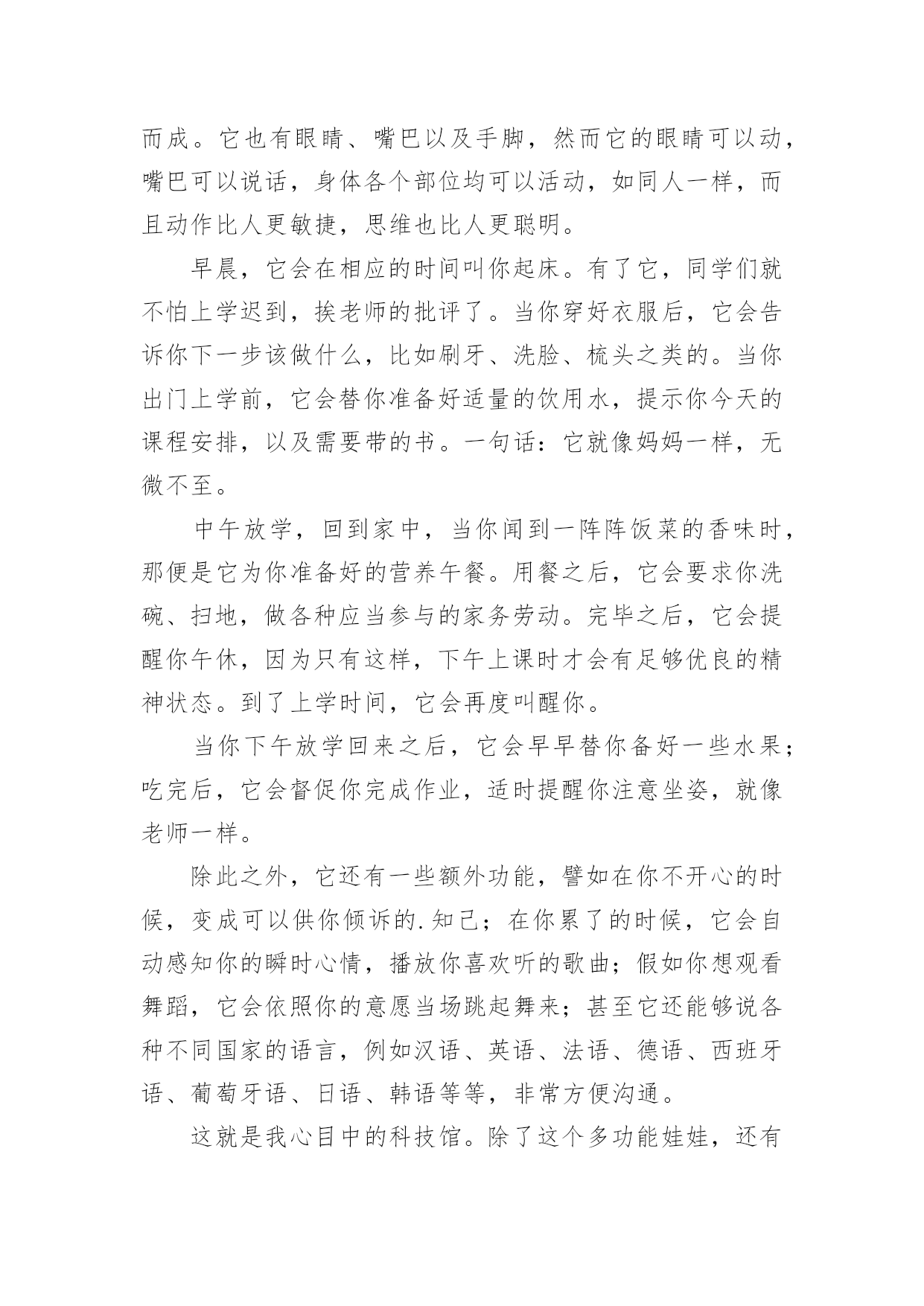 而成。它也有眼睛、嘴巴以及手脚，然而它的眼睛可以动，嘴巴可以说话，身体各个部位均可以活动，如同人一样，而且动作比人更敏捷，思维也比人更聪明。

早晨，它会在相应的时间叫你起床。有了它，同学们就不怕上学迟到，挨老师的批评了。当你穿好衣服后，它会告诉你下一步该做什么，比如刷牙、洗脸、梳头之类的。当你出门上学前，它会替你准备好适量的饮用水，提示你今天的课程安排，以及需要带的书。一句话：它就像妈妈一样，无微不至。

中午放学，回到家中，当你闻到一阵阵饭菜的香味时，那便是它为你准备好的营养午餐。用餐之后，它会要求你洗碗、扫地，做各种应当参与的家务劳动。完毕之后，它会提醒你午休，因为只有这样，下午上课时才会有足够优良的精神状态。到了上学时间，它会再度叫醒你。

当你下午放学回来之后，它会早早替你备好一些水果；吃完后，它会督促你完成作业，适时提醒你注意坐姿，就像老师一样。

除此之外，它还有一些额外功能，譬如在你不开心的时候，变成可以供你倾诉的.知己；在你累了的时候，它会自动感知你的瞬时心情，播放你喜欢听的歌曲；假如你想观看舞蹈，它会依照你的意愿当场跳起舞来；甚至它还能够说各种不同国家的语言，例如汉语、英语、法语、德语、西班牙语、葡萄牙语、日语、韩语等等，非常方便沟通。

这就是我心目中的科技馆。除了这个多功能娃娃，还有